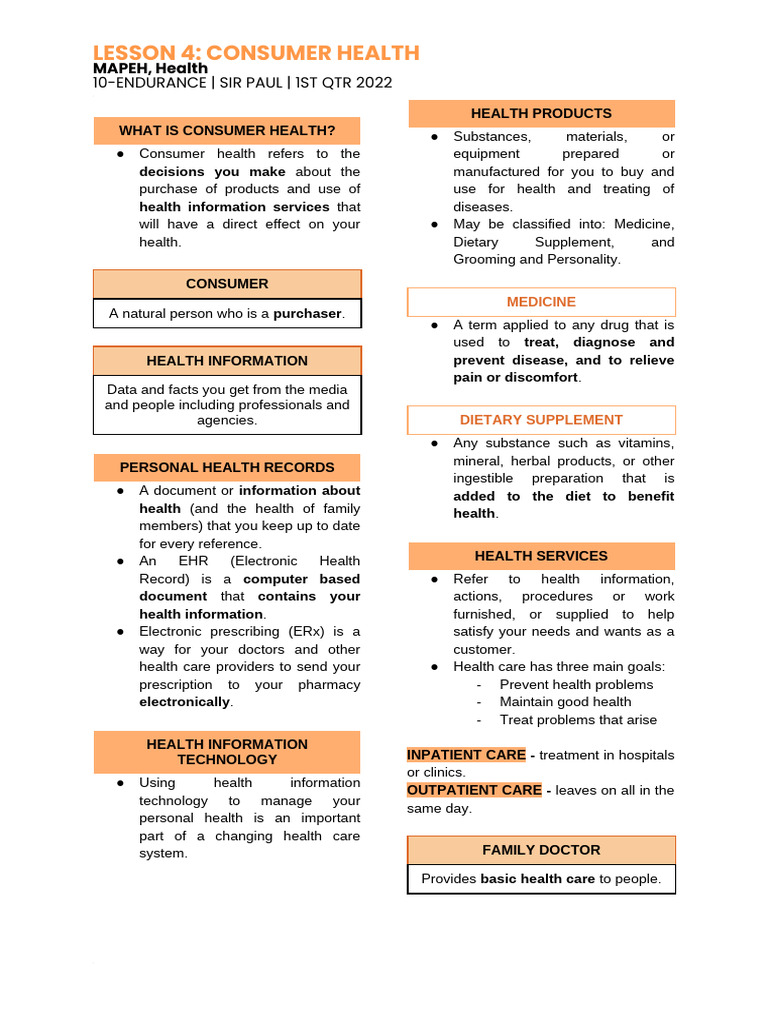 LESSON 4: CONSUMER HEALTH
MAPEH, Health
10-ENDURANCE | SIR PAUL | 1ST QTR 2022

WHAT IS CONSUMER HEALTH?

● Consumer health refers to the decisions you make about the purchase of products and use of health information services that will have a direct effect on your health.

CONSUMER

A natural person who is a purchaser.

HEALTH INFORMATION

Data and facts you get from the media and people including professionals and agencies.

PERSONAL HEALTH RECORDS

● A document or information about health (and the health of family members) that you keep up to date for every reference.
● An EHR (Electronic Health Record) is a computer based document that contains your health information.
● Electronic prescribing (ERx) is a way for your doctors and other health care providers to send your prescription to your pharmacy electronically.

HEALTH INFORMATION TECHNOLOGY

● Using health information technology to manage your personal health is an important part of a changing health care system.

HEALTH PRODUCTS

● Substances, materials, or equipment prepared or manufactured for you to buy and use for health and treating of diseases.
● May be classified into: Medicine, Dietary Supplement, and Grooming and Personality.

MEDICINE

● A term applied to any drug that is used to treat, diagnose and prevent disease, and to relieve pain or discomfort.

DIETARY SUPPLEMENT

● Any substance such as vitamins, mineral, herbal products, or other ingestible preparation that is added to the diet to benefit health.

HEALTH SERVICES

● Refer to health information, actions, procedures or work furnished, or supplied to help satisfy your needs and wants as a customer.
● Health care has three main goals:
- Prevent health problems
- Maintain good health
- Treat problems that arise

INPATIENT CARE - treatment in hospitals or clinics.
OUTPATIENT CARE - leaves on all in the same day.

FAMILY DOCTOR

Provides basic health care to people.